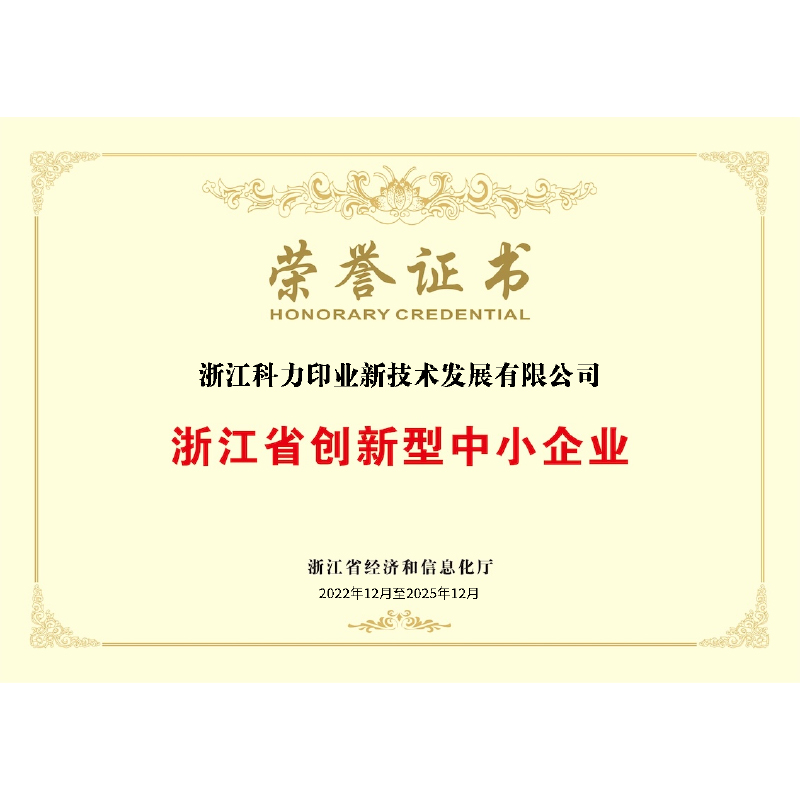 荣誉证书
HONORARY CREDENTIAL

浙江科力印业新技术发展有限公司

浙江省创新型中小企业

浙江省经济和信息化厅
2022年12月至2025年12月